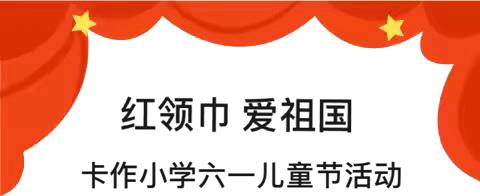 红领巾 爱祖国

卡作小学六一儿童节活动